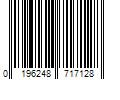 0 196248 717128